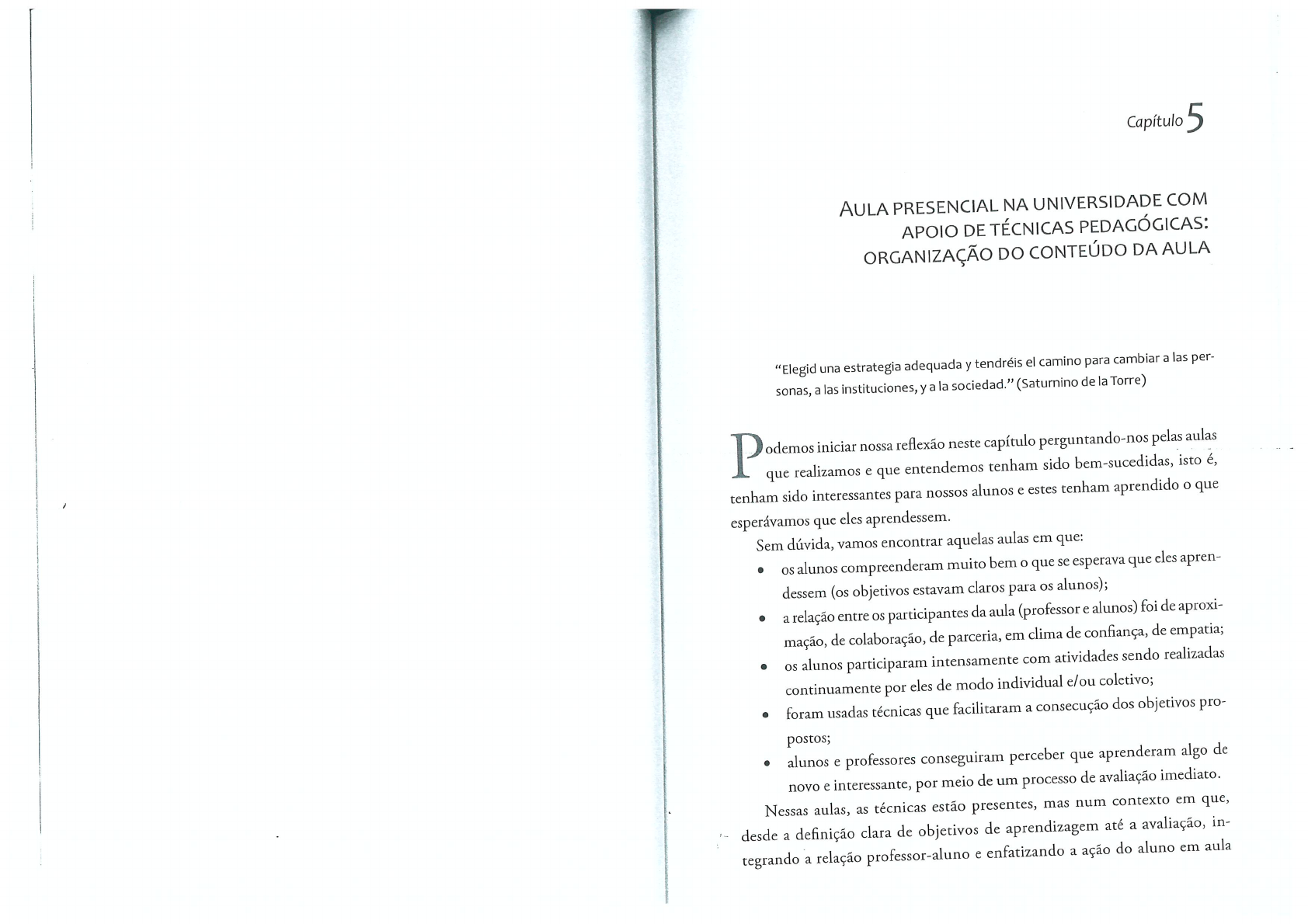 Capítulo 5

AULA PRESENCIAL NA UNIVERSIDADE COM APOIO DE TÉCNICAS PEDAGÓGICAS: ORGANIZAÇÃO DO CONTEÚDO DA AULA

"Elegid una estrategia adequada y tendréis el camino para cambiar a las personas, a las instituciones, y a la sociedad." (Saturnino de la Torre)

Podemos iniciar nossa reflexão neste capítulo perguntando-nos pelas aulas que realizamos e que entendemos tenham sido bem-sucedidas, isto é, tenham sido interessantes para nossos alunos e estes tenham aprendido o que esperávamos que eles aprendessem.

Sem dúvida, vamos encontrar aquelas aulas em que:

• os alunos compreenderam muito bem o que se esperava que eles aprendessem (os objetivos estavam claros para os alunos);
• a relação entre os participantes da aula (professor e alunos) foi de aproximação, de colaboração, de parceria, em clima de confiança, de empatia;
• os alunos participaram intensamente com atividades sendo realizadas continuamente por eles de modo individual e/ou coletivo;
• foram usadas técnicas que facilitaram a consecução dos objetivos propostos;
• alunos e professores conseguiram perceber que aprenderam algo de novo e interessante, por meio de um processo de avaliação imediato.

Nessas aulas, as técnicas estão presentes, mas num contexto em que, desde a definição clara de objetivos de aprendizagem até a avaliação, integrando a relação professor-aluno e enfatizando a ação do aluno em aula